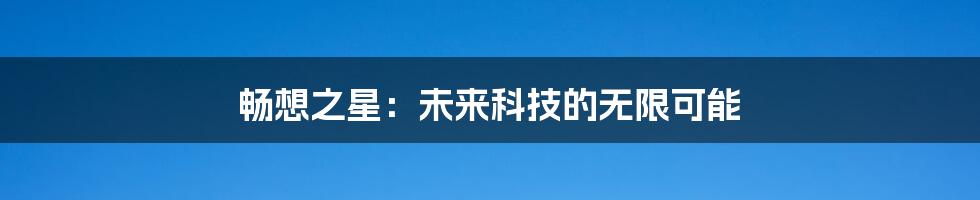 畅想之星：未来科技的无限可能